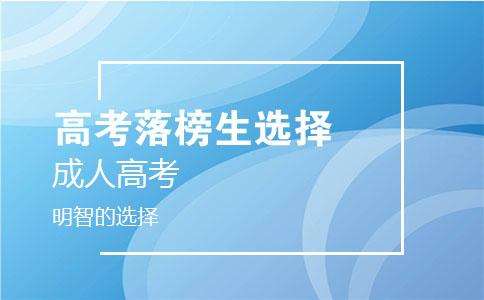 高考落榜生选择
成人高考
明智的选择